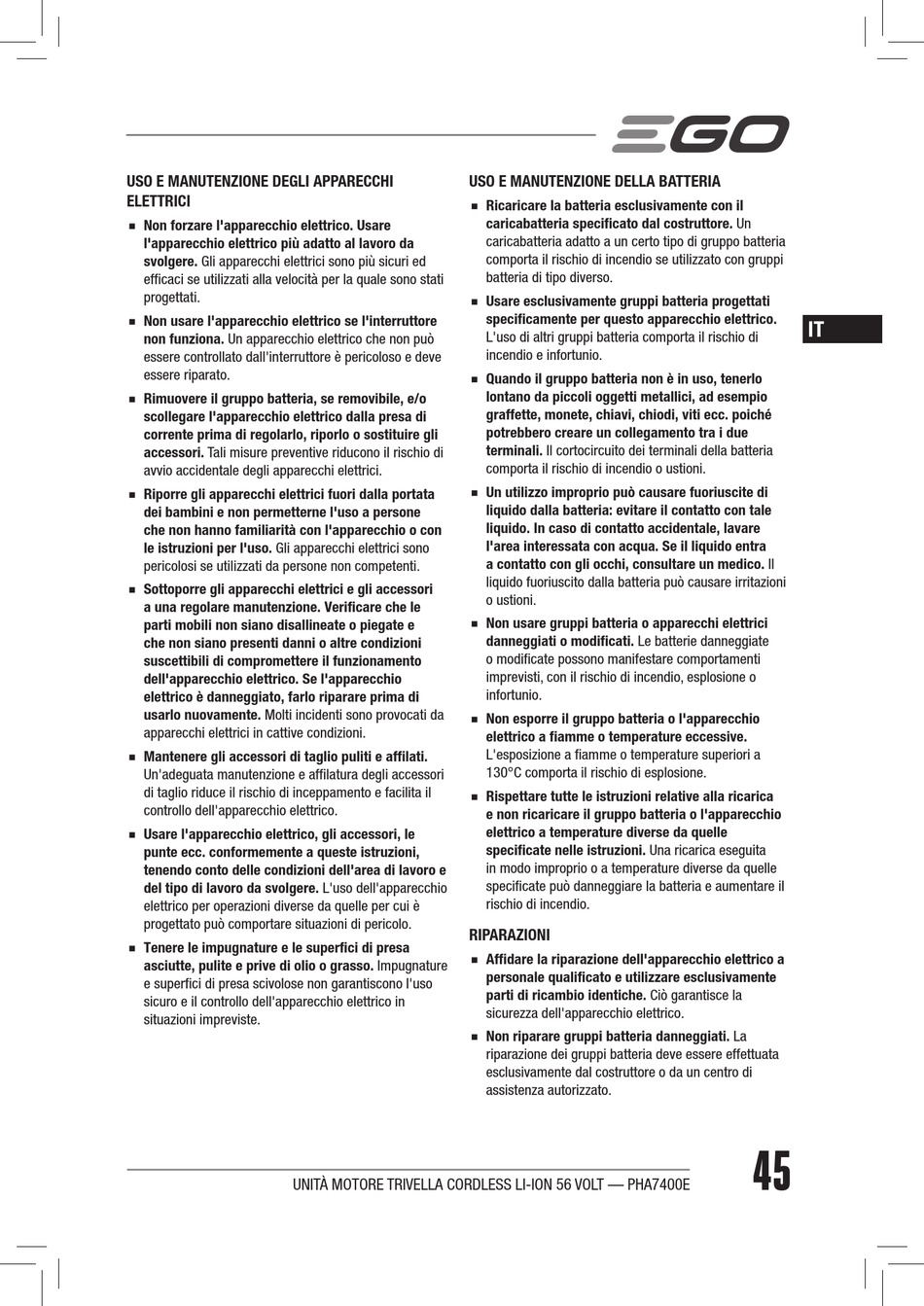 EGO

USO E MANUTENZIONE DEGLI APPARECCHI ELETTRICI

■ Non forzare l'apparecchio elettrico. Usare l'apparecchio elettrico più adatto al lavoro da svolgere. Gli apparecchi elettrici sono più sicuri ed efficaci se utilizzati alla velocità per la quale sono stati progettati.

■ Non usare l'apparecchio elettrico se l'interruttore non funziona. Un apparecchio elettrico che non può essere controllato dall'interruttore è pericoloso e deve essere riparato.

■ Rimuovere il gruppo batteria, se removibile, e/o scollegare l'apparecchio elettrico dalla presa di corrente prima di regolarlo, riporlo o sostituire gli accessori. Tali misure preventive riducono il rischio di avvio accidentale degli apparecchi elettrici.

■ Riporre gli apparecchi elettrici fuori dalla portata dei bambini e non permetterne l'uso a persone che non hanno familiarità con l'apparecchio o con le istruzioni per l'uso. Gli apparecchi elettrici sono pericolosi se utilizzati da persone non competenti.

■ Sottoporre gli apparecchi elettrici e gli accessori a una regolare manutenzione. Verificare che le parti mobili non siano disallineate o piegate e che non siano presenti danni o altre condizioni suscettibili di compromettere il funzionamento dell'apparecchio elettrico. Se l'apparecchio elettrico è danneggiato, farlo riparare prima di usarlo nuovamente. Molti incidenti sono provocati da apparecchi elettrici in cattive condizioni.

■ Mantenere gli accessori di taglio puliti e affilati. Un'adeguata manutenzione e affilatura degli accessori di taglio riduce il rischio di inceppamento e facilita il controllo dell'apparecchio elettrico.

■ Usare l'apparecchio elettrico, gli accessori, le punte ecc. conformemente a queste istruzioni, tenendo conto delle condizioni dell'area di lavoro e del tipo di lavoro da svolgere. L'uso dell'apparecchio elettrico per operazioni diverse da quelle per cui è progettato può comportare situazioni di pericolo.

■ Tenere le impugnature e le superfici di presa asciutte, pulite e prive di olio o grasso. Impugnature e superfici di presa scivolose non garantiscono l'uso sicuro e il controllo dell'apparecchio elettrico in situazioni impreviste.

USO E MANUTENZIONE DELLA BATTERIA

■ Ricaricare la batteria esclusivamente con il caricabatteria specificato dal costruttore. Un caricabatteria adatto a un certo tipo di gruppo batteria comporta il rischio di incendio se utilizzato con gruppi batteria di tipo diverso.

■ Usare esclusivamente gruppi batteria progettati specificamente per questo apparecchio elettrico. L'uso di altri gruppi batteria comporta il rischio di incendio e infortunio.

■ Quando il gruppo batteria non è in uso, tenerlo lontano da piccoli oggetti metallici, ad esempio graffette, monete, chiavi, chiodi, viti ecc. poiché potrebbero creare un collegamento tra i due terminali. Il cortocircuito dei terminali della batteria comporta il rischio di incendio o ustioni.

■ Un utilizzo improprio può causare fuoriuscite di liquido dalla batteria: evitare il contatto con tale liquido. In caso di contatto accidentale, lavare l'area interessata con acqua. Se il liquido entra a contatto con gli occhi, consultare un medico. Il liquido fuoriuscito dalla batteria può causare irritazioni o ustioni.

■ Non usare gruppi batteria o apparecchi elettrici danneggiati o modificati. Le batterie danneggiate o modificate possono manifestare comportamenti imprevisti, con il rischio di incendio, esplosione o infortunio.

■ Non esporre il gruppo batteria o l'apparecchio elettrico a fiamme o temperature eccessive. L'esposizione a fiamme o temperature superiori a 130°C comporta il rischio di esplosione.

■ Rispettare tutte le istruzioni relative alla ricarica e non ricaricare il gruppo batteria o l'apparecchio elettrico a temperature diverse da quelle specificate nelle istruzioni. Una ricarica eseguita in modo improprio o a temperature diverse da quelle specificate può danneggiare la batteria e aumentare il rischio di incendio.

RIPARAZIONI

■ Affidare la riparazione dell'apparecchio elettrico a personale qualificato e utilizzare esclusivamente parti di ricambio identiche. Ciò garantisce la sicurezza dell'apparecchio elettrico.

■ Non riparare gruppi batteria danneggiati. La riparazione dei gruppi batteria deve essere effettuata esclusivamente dal costruttore o da un centro di assistenza autorizzato.

IT

UNITÀ MOTORE TRIVELLA CORDLESS LI-ION 56 VOLT — PHA7400E

45